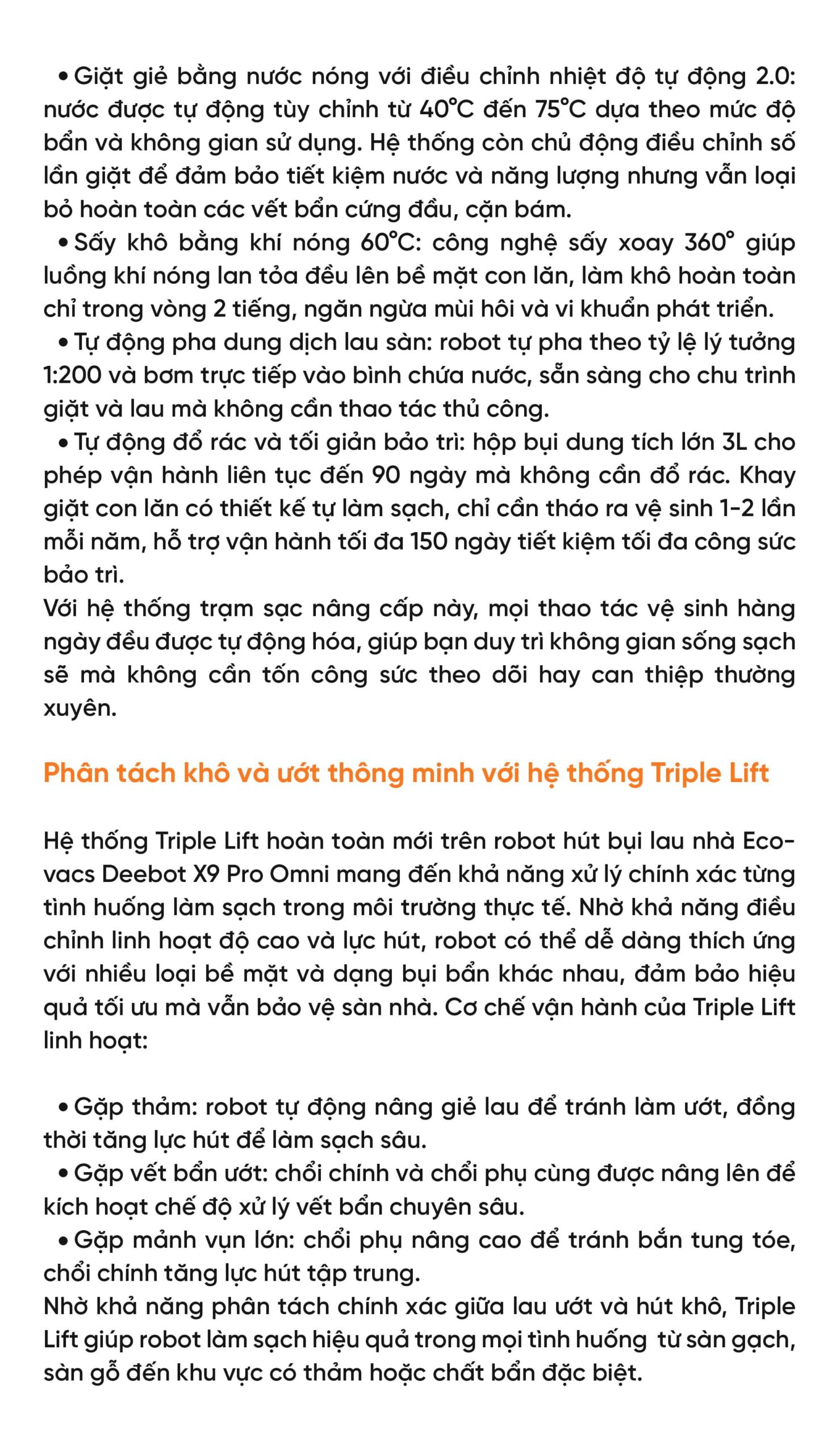 • Giặt giẻ bằng nước nóng với điều chỉnh nhiệt độ tự động 2.0: nước được tự động tùy chỉnh từ 40°C đến 75°C dựa theo mức độ bẩn và không gian sử dụng. Hệ thống còn chủ động điều chỉnh số lần giặt để đảm bảo tiết kiệm nước và năng lượng nhưng vẫn loại bỏ hoàn toàn các vết bẩn cứng đầu, cặn bám.
• Sấy khô bằng khí nóng 60°C: công nghệ sấy xoay 360° giúp luồng khí nóng lan tỏa đều lên bề mặt con lăn, làm khô hoàn toàn chỉ trong vòng 2 tiếng, ngăn ngừa mùi hôi và vi khuẩn phát triển.
• Tự động pha dung dịch lau sàn: robot tự pha theo tỷ lệ lý tưởng 1:200 và bơm trực tiếp vào bình chứa nước, sẵn sàng cho chu trình giặt và lau mà không cần thao tác thủ công.
• Tự động đổ rác và tối giản bảo trì: hộp bụi dung tích lớn 3L cho phép vận hành liên tục đến 90 ngày mà không cần đổ rác. Khay giặt con lăn có thiết kế tự làm sạch, chỉ cần tháo ra vệ sinh 1-2 lần mỗi năm, hỗ trợ vận hành tối đa 150 ngày tiết kiệm tối đa công sức bảo trì.
Với hệ thống trạm sạc nâng cấp này, mọi thao tác vệ sinh hàng ngày đều được tự động hóa, giúp bạn duy trì không gian sống sạch sẽ mà không cần tốn công sức theo dõi hay can thiệp thường xuyên.

Phân tách khô và ướt thông minh với hệ thống Triple Lift

Hệ thống Triple Lift hoàn toàn mới trên robot hút bụi lau nhà Ecovacs Deebot X9 Pro Omni mang đến khả năng xử lý chính xác từng tình huống làm sạch trong môi trường thực tế. Nhờ khả năng điều chỉnh linh hoạt độ cao và lực hút, robot có thể dễ dàng thích ứng với nhiều loại bề mặt và dạng bụi bẩn khác nhau, đảm bảo hiệu quả tối ưu mà vẫn bảo vệ sàn nhà. Cơ chế vận hành của Triple Lift linh hoạt:

• Gặp thảm: robot tự động nâng giẻ lau để tránh làm ướt, đồng thời tăng lực hút để làm sạch sâu.
• Gặp vết bẩn ướt: chổi chính và chổi phụ cùng được nâng lên để kích hoạt chế độ xử lý vết bẩn chuyên sâu.
• Gặp mảnh vụn lớn: chổi phụ nâng cao để tránh bắn tung tóe, chổi chính tăng lực hút tập trung.
Nhờ khả năng phân tách chính xác giữa lau ướt và hút khô, Triple Lift giúp robot làm sạch hiệu quả trong mọi tình huống từ sàn gạch, sàn gỗ đến khu vực có thảm hoặc chất bẩn đặc biệt.